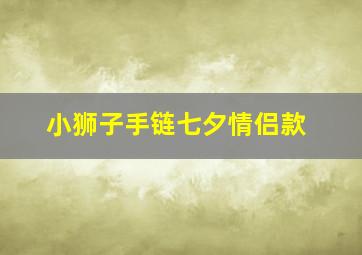 小狮子手链七夕情侣款